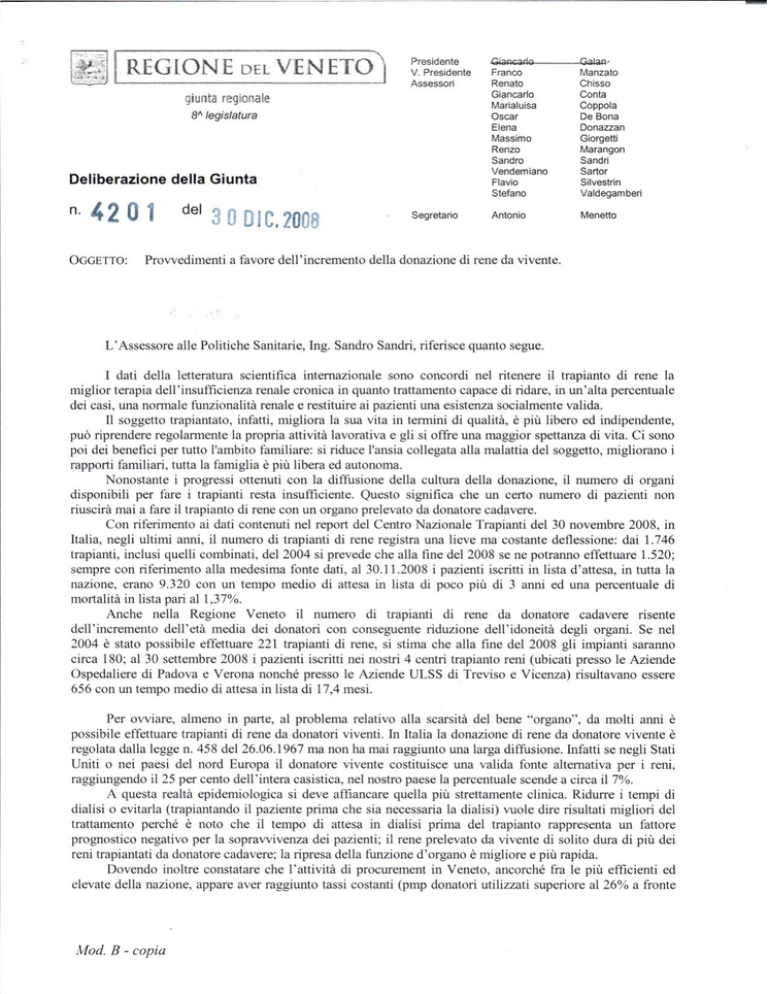 REGIONE DEL VENETO

giunta regionale
8^ legislatura

Deliberazione della Giunta

n. 4201 del 30 DIC. 2008

| | | |
|---|---|---|
| Presidente | Giancarlo | Galan |
| V. Presidente | Franco | Manzato |
| Assessori | Renato | Chisso |
| | Giancarlo | Conta |
| | Marialuisa | Coppola |
| | Oscar | De Bona |
| | Elena | Donazzan |
| | Massimo | Giorgetti |
| | Renzo | Marangon |
| | Sandro | Sandri |
| | Vendemiano | Sartor |
| | Flavio | Silvestrin |
| | Stefano | Valdegamberi |
| Segretario | Antonio | Menetto |

OGGETTO: Provvedimenti a favore dell'incremento della donazione di rene da vivente.

L'Assessore alle Politiche Sanitarie, Ing. Sandro Sandri, riferisce quanto segue.

I dati della letteratura scientifica internazionale sono concordi nel ritenere il trapianto di rene la miglior terapia dell'insufficienza renale cronica in quanto trattamento capace di ridare, in un'alta percentuale dei casi, una normale funzionalità renale e restituire ai pazienti una esistenza socialmente valida.

Il soggetto trapiantato, infatti, migliora la sua vita in termini di qualità, è più libero ed indipendente, può riprendere regolarmente la propria attività lavorativa e gli si offre una maggior spettanza di vita. Ci sono poi dei benefici per tutto l'ambito familiare: si riduce l'ansia collegata alla malattia del soggetto, migliorano i rapporti familiari, tutta la famiglia è più libera ed autonoma.

Nonostante i progressi ottenuti con la diffusione della cultura della donazione, il numero di organi disponibili per fare i trapianti resta insufficiente. Questo significa che un certo numero di pazienti non riuscirà mai a fare il trapianto di rene con un organo prelevato da donatore cadavere.

Con riferimento ai dati contenuti nel report del Centro Nazionale Trapianti del 30 novembre 2008, in Italia, negli ultimi anni, il numero di trapianti di rene registra una lieve ma costante deflessione: dai 1.746 trapianti, inclusi quelli combinati, del 2004 si prevede che alla fine del 2008 se ne potranno effettuare 1.520; sempre con riferimento alla medesima fonte dati, al 30.11.2008 i pazienti iscritti in lista d'attesa, in tutta la nazione, erano 9.320 con un tempo medio di attesa in lista di poco più di 3 anni ed una percentuale di mortalità in lista pari al 1,37%.

Anche nella Regione Veneto il numero di trapianti di rene da donatore cadavere risente dell'incremento dell'età media dei donatori con conseguente riduzione dell'idoneità degli organi. Se nel 2004 è stato possibile effettuare 221 trapianti di rene, si stima che alla fine del 2008 gli impianti saranno circa 180; al 30 settembre 2008 i pazienti iscritti nei nostri 4 centri trapianto reni (ubicati presso le Aziende Ospedaliere di Padova e Verona nonché presso le Aziende ULSS di Treviso e Vicenza) risultavano essere 656 con un tempo medio di attesa in lista di 17,4 mesi.

Per ovviare, almeno in parte, al problema relativo alla scarsità del bene "organo", da molti anni è possibile effettuare trapianti di rene da donatori viventi. In Italia la donazione di rene da donatore vivente è regolata dalla legge n. 458 del 26.06.1967 ma non ha mai raggiunto una larga diffusione. Infatti se negli Stati Uniti o nei paesi del nord Europa il donatore vivente costituisce una valida fonte alternativa per i reni, raggiungendo il 25 per cento dell'intera casistica, nel nostro paese la percentuale scende a circa il 7%.

A questa realtà epidemiologica si deve affiancare quella più strettamente clinica. Ridurre i tempi di dialisi o evitarla (trapiantando il paziente prima che sia necessaria la dialisi) vuole dire risultati migliori del trattamento perché è noto che il tempo di attesa in dialisi prima del trapianto rappresenta un fattore prognostico negativo per la sopravvivenza dei pazienti; il rene prelevato da vivente di solito dura di più dei reni trapiantati da donatore cadavere; la ripresa della funzione d'organo è migliore e più rapida.

Dovendo inoltre constatare che l'attività di procurement in Veneto, ancorché fra le più efficienti ed elevate della nazione, appare aver raggiunto tassi costanti (pmp donatori utilizzati superiore al 26% a fronte

Mod. B - copia